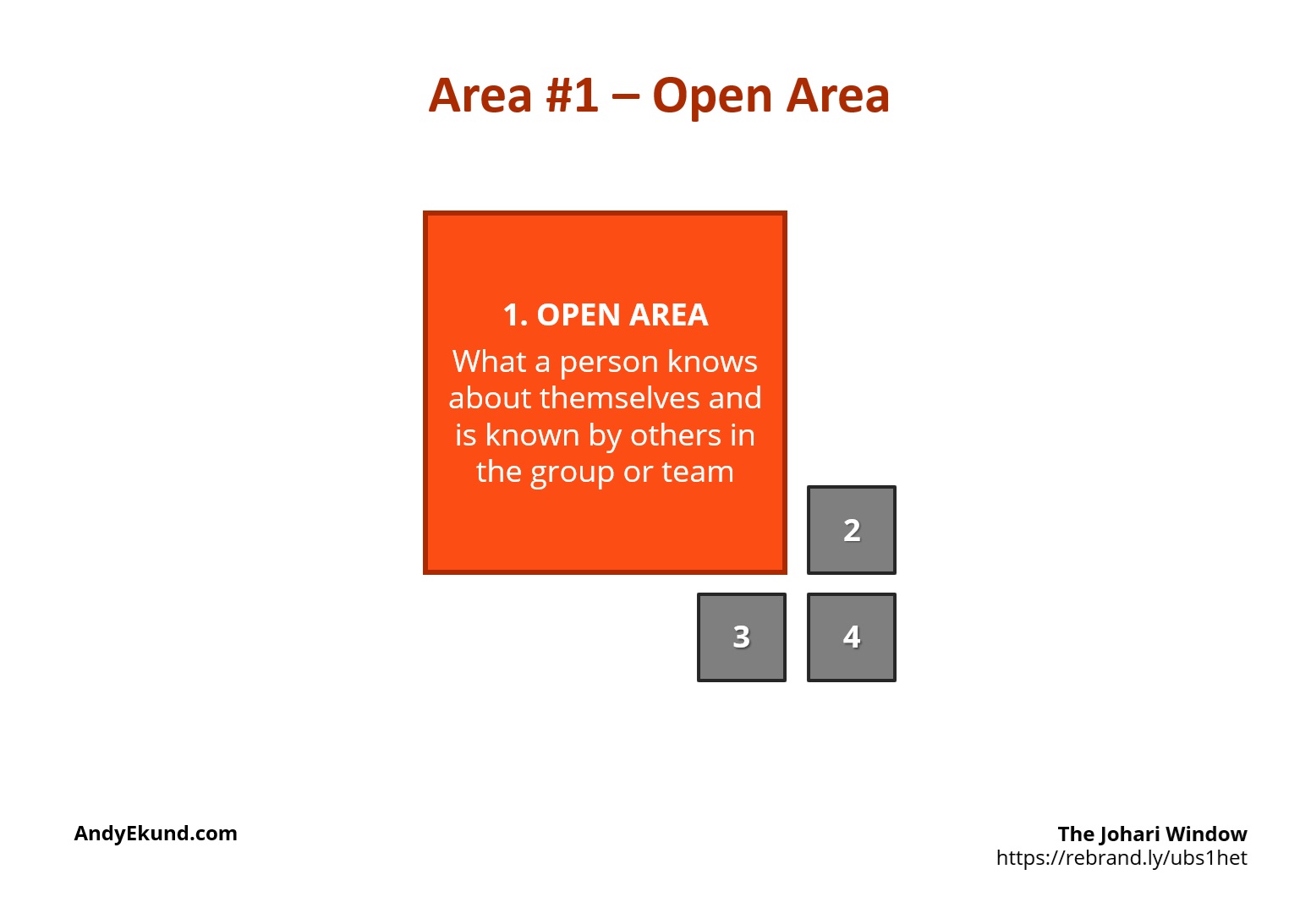 Area #1 – Open Area

1. OPEN AREA

What a person knows about themselves and is known by others in the group or team

2

3

4

AndyEkund.com

The Johari Window
https://rebrand.ly/ubs1het